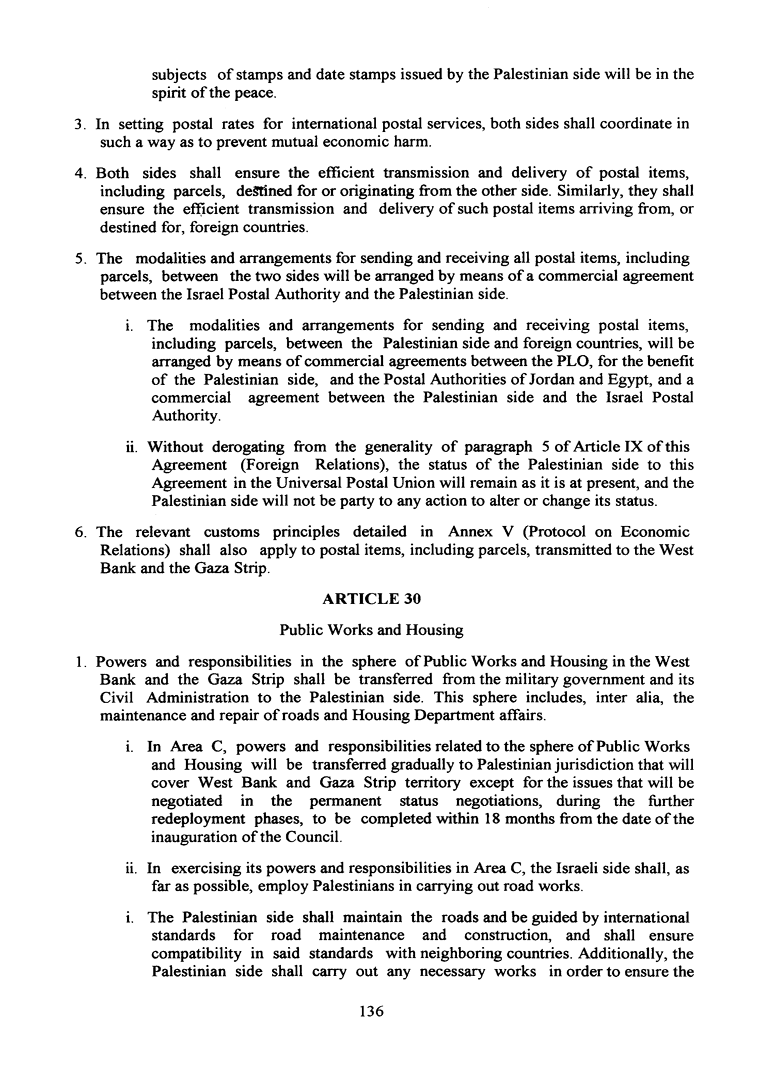 subjects of stamps and date stamps issued by the Palestinian side will be in the spirit of the peace.

3. In setting postal rates for international postal services, both sides shall coordinate in such a way as to prevent mutual economic harm.

4. Both sides shall ensure the efficient transmission and delivery of postal items, including parcels, destined for or originating from the other side. Similarly, they shall ensure the efficient transmission and delivery of such postal items arriving from, or destined for, foreign countries.

5. The modalities and arrangements for sending and receiving all postal items, including parcels, between the two sides will be arranged by means of a commercial agreement between the Israel Postal Authority and the Palestinian side.

i. The modalities and arrangements for sending and receiving postal items, including parcels, between the Palestinian side and foreign countries, will be arranged by means of commercial agreements between the PLO, for the benefit of the Palestinian side, and the Postal Authorities of Jordan and Egypt, and a commercial agreement between the Palestinian side and the Israel Postal Authority.

ii. Without derogating from the generality of paragraph 5 of Article IX of this Agreement (Foreign Relations), the status of the Palestinian side to this Agreement in the Universal Postal Union will remain as it is at present, and the Palestinian side will not be party to any action to alter or change its status.

6. The relevant customs principles detailed in Annex V (Protocol on Economic Relations) shall also apply to postal items, including parcels, transmitted to the West Bank and the Gaza Strip.

ARTICLE 30

Public Works and Housing

1. Powers and responsibilities in the sphere of Public Works and Housing in the West Bank and the Gaza Strip shall be transferred from the military government and its Civil Administration to the Palestinian side. This sphere includes, inter alia, the maintenance and repair of roads and Housing Department affairs.

i. In Area C, powers and responsibilities related to the sphere of Public Works and Housing will be transferred gradually to Palestinian jurisdiction that will cover West Bank and Gaza Strip territory except for the issues that will be negotiated in the permanent status negotiations, during the further redeployment phases, to be completed within 18 months from the date of the inauguration of the Council.

ii. In exercising its powers and responsibilities in Area C, the Israeli side shall, as far as possible, employ Palestinians in carrying out road works.

i. The Palestinian side shall maintain the roads and be guided by international standards for road maintenance and construction, and shall ensure compatibility in said standards with neighboring countries. Additionally, the Palestinian side shall carry out any necessary works in order to ensure the

136